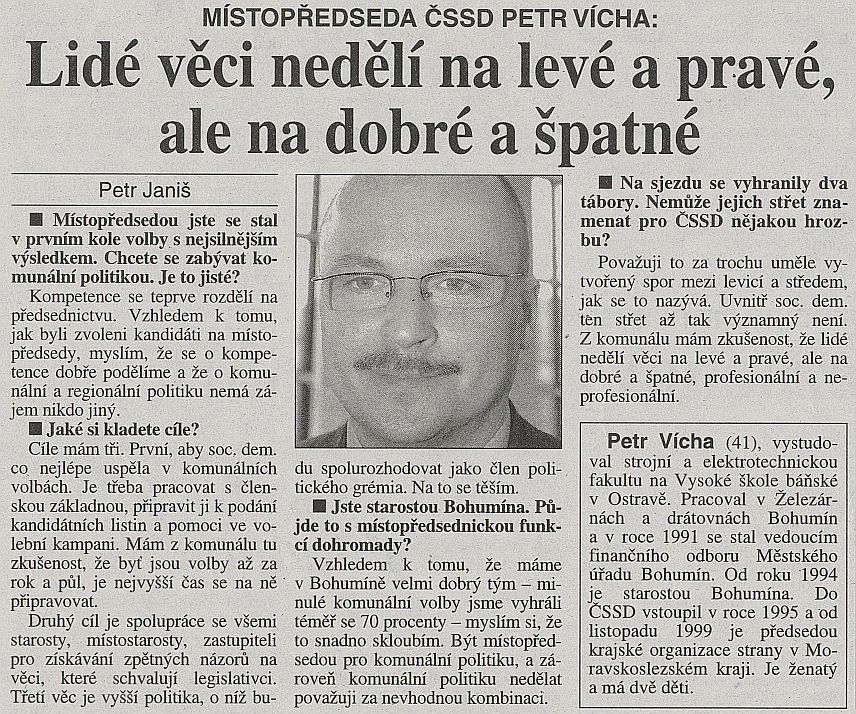 MÍSTOPŘEDSEDA ČSSD PETR VÍCHA:

Lidé věci nedělí na levé a pravé, ale na dobré a špatné

Petr Janiš

■ Místopředsedou jste se stal v prvním kole volby s nejsilnějším výsledkem. Chcete se zabývat komunální politikou. Je to jisté?

Kompetence se teprve rozdělí na předsednictvu. Vzhledem k tomu, jak byli zvoleni kandidáti na místopředsedy, myslím, že se o kompetence dobře podělíme a že o komunální a regionální politiku nemá zájem nikdo jiný.

■ Jaké si kladete cíle?

Cíle mám tři. První, aby soc. dem. co nejlépe uspěla v komunálních volbách. Je třeba pracovat s členskou základnou, připravit ji k podání kandidátních listin a pomoci ve volební kampani. Mám z komunálu tu zkušenost, že byť jsou volby až za rok a půl, je nejvyšší čas se na ně připravovat.

Druhý cíl je spolupráce se všemi starosty, místostarosty, zastupiteli pro získávání zpětných názorů na věci, které schvalují legislativci. Třetí věc je vyšší politika, o níž budu spolurozhodovat jako člen politického grémia. Na to se těším.

■ Jste starostou Bohumína. Půjde to s místopředsednickou funkcí dohromady?

Vzhledem k tomu, že máme v Bohumíně velmi dobrý tým – minulé komunální volby jsme vyhráli téměř se 70 procenty – myslím si, že to snadno skloubím. Být místopředsedou pro komunální politiku, a zároveň komunální politiku nedělat považuji za nevhodnou kombinaci.

■ Na sjezdu se vyhranily dva tábory. Nemůže jejich střet znamenat pro ČSSD nějakou hrozbu?

Považuji to za trochu uměle vytvořený spor mezi levicí a středem, jak se to nazývá. Uvnitř soc. dem. ten střet až tak významný není. Z komunálu mám zkušenost, že lidé nedělí věci na levé a pravé, ale na dobré a špatné, profesionální a neprofesionální.

Petr Vícha (41), vystudoval strojní a elektrotechnickou fakultu na Vysoké škole báňské v Ostravě. Pracoval v Železárnách a drátovnách Bohumín a v roce 1991 se stal vedoucím finančního odboru Městského úřadu Bohumín. Od roku 1994 je starostou Bohumína. Do ČSSD vstoupil v roce 1995 a od listopadu 1999 je předsedou krajské organizace strany v Moravskoslezském kraji. Je ženatý a má dvě děti.